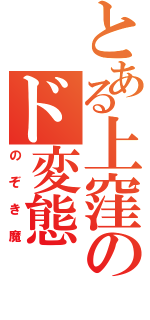 とある上窪のド変態
のぞき魔